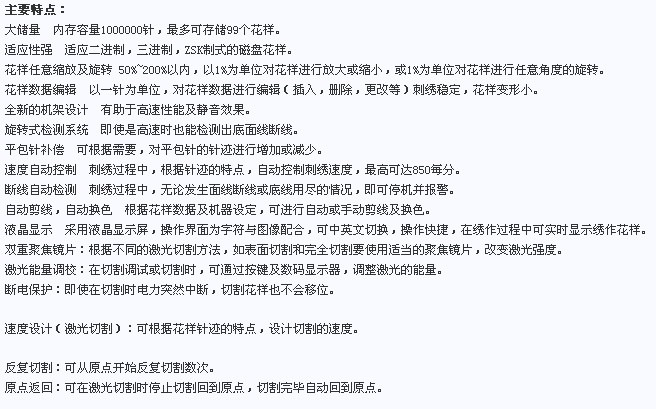 主要特点：

大储量　内存容量1000000针，最多可存储99个花样。
适应性强　适应二进制，三进制，ZSK制式的磁盘花样。
花样任意缩放及旋转 50%~200%以内，以1%为单位对花样进行放大或缩小，或1%为单位对花样进行任意角度的旋转。
花样数据编辑　以一针为单位，对花样数据进行编辑（插入，删除，更改等）刺绣稳定，花样变形小。
全新的机架设计　有助于高速性能及静音效果。
旋转式检测系统　即使是高速时也能检测出底面线断线。
平包针补偿　可根据需要，对平包针的针迹进行增加或减少。
速度自动控制　刺绣过程中，根据针迹的特点，自动控制刺绣速度，最高可达850每分。
断线自动检测　刺绣过程中，无论发生面线断线或底线用尽的情况，即可停机并报警。
自动剪线，自动换色　根据花样数据及机器设定，可进行自动或手动剪线及换色。
液晶显示　采用液晶显示屏，操作界面为字符与图像配合，可中英文切换，操作快捷，在绣作过程中可实时显示绣作花样。
双重聚焦镜片：根据不同的激光切割方法，如表面切割和完全切割要使用适当的聚焦镜片，改变激光强度。
激光能量调校：在切割调试或切割时，可通过按键及数码显示器，调整激光的能量。
断电保护：即使在切割时电力突然中断，切割花样也不会移位。

速度设计（激光切割）：可根据花样针迹的特点，设计切割的速度。

反复切割：可从原点开始反复切割数次。
原点返回：可在激光切割时停止切割回到原点，切割完毕自动回到原点。